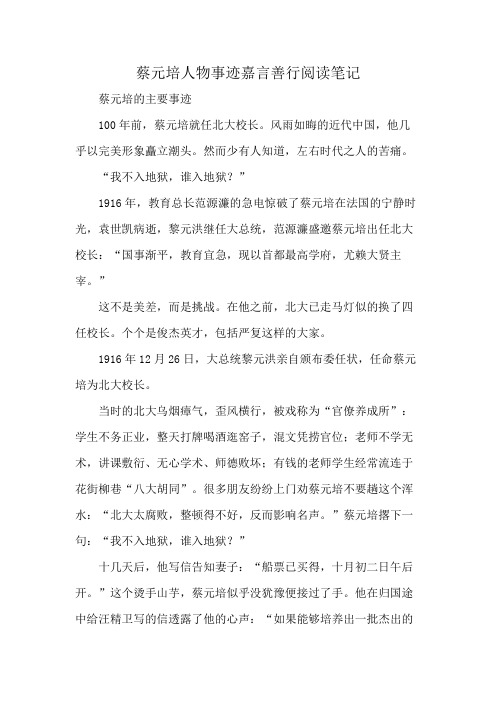 蔡元培人物事迹嘉言善行阅读笔记

蔡元培的主要事迹

100年前，蔡元培就任北大校长。风雨如晦的近代中国，他几乎以完美形象矗立潮头。然而少有人知道，左右时代之人的苦痛。

“我不入地狱，谁入地狱？”

1916年，教育总长范源濂的急电惊破了蔡元培在法国的宁静时光，袁世凯病逝，黎元洪继任大总统，范源濂盛邀蔡元培出任北大校长：“国事渐平，教育宜急，现以首都最高学府，尤赖大贤主宰。”

这不是美差，而是挑战。在他之前，北大已走马灯似的换了四任校长。个个是俊杰英才，包括严复这样的大家。

1916年12月26日，大总统黎元洪亲自颁布委任状，任命蔡元培为北大校长。

当时的北大乌烟瘴气，歪风横行，被戏称为“官僚养成所”：学生不务正业，整天打牌喝酒逛窑子，混文凭捞官位；老师不学无术，讲课敷衍、无心学术、师德败坏；有钱的老师学生经常流连于花街柳巷“八大胡同”。很多朋友纷纷上门劝蔡元培不要趟这个浑水：“北大太腐败，整顿得不好，反而影响名声。”蔡元培撂下一句：“我不入地狱，谁入地狱？”

十几天后，他写信告知妻子：“船票已买得，十月初二日午后开。”这个烫手山芋，蔡元培似乎没犹豫便接过了手。他在归国途中给汪精卫写的信透露了他的心声：“如果能够培养出一批杰出的